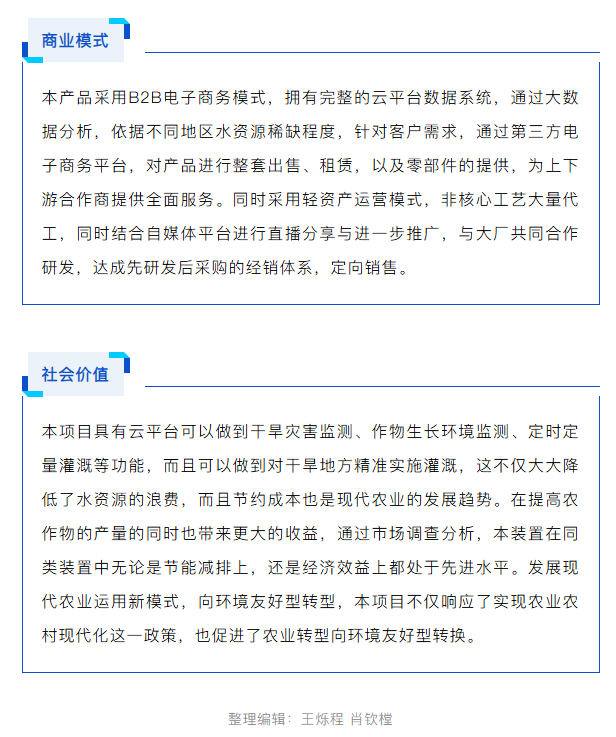 商业模式

本产品采用B2B电子商务模式，拥有完整的云平台数据系统，通过大数据分析，依据不同地区水资源稀缺程度，针对客户需求，通过第三方电子商务平台，对产品进行整套出售、租赁，以及零部件的提供，为上下游合作商提供全面服务。同时采用轻资产运营模式，非核心工艺大量代工，同时结合自媒体平台进行直播分享与进一步推广，与大厂共同合作研发，达成先研发后采购的经销体系，定向销售。

社会价值

本项目具有云平台可以做到干旱灾害监测、作物生长环境监测、定时定量灌溉等功能，而且可以做到对干旱地方精准实施灌溉，这不仅大大降低了水资源的浪费，而且节约成本也是现代农业的发展趋势。在提高农作物的产量的同时也带来更大的收益，通过市场调查分析，本装置在同类装置中无论是节能减排上，还是经济效益上都处于先进水平。发展现代农业运用新模式，向环境友好型转型，本项目不仅响应了实现农业农村现代化这一政策，也促进了农业转型向环境友好型转换。

整理编辑：王烁程 肖钦樘